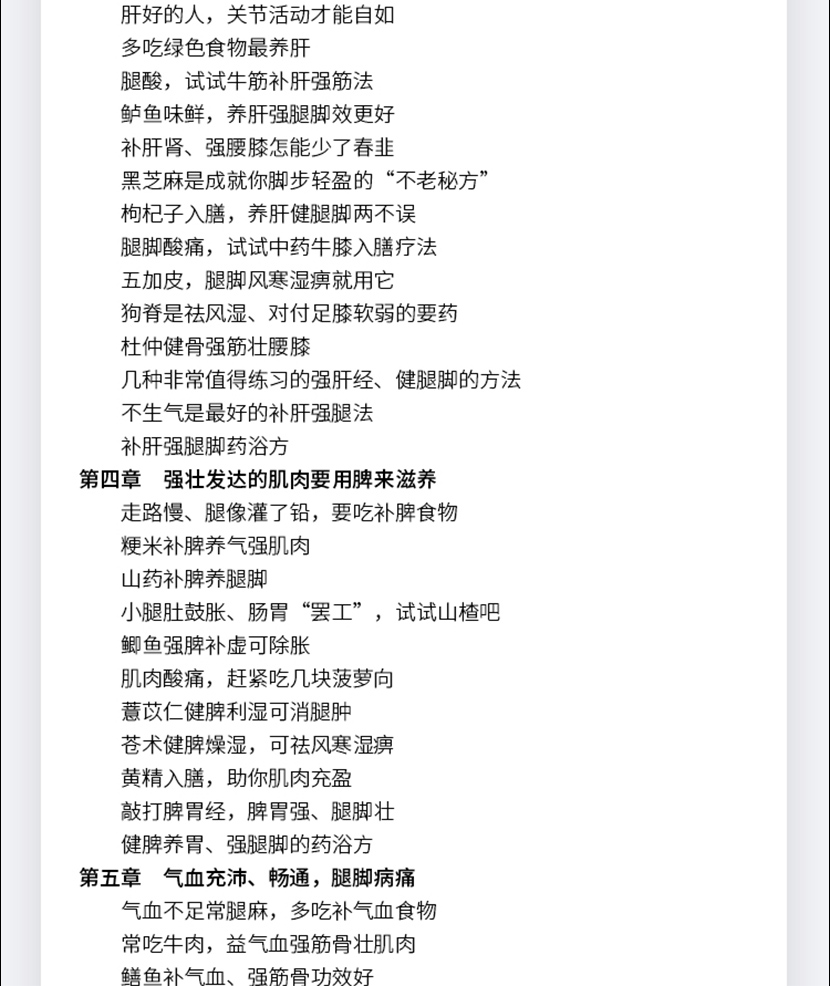 肝好的人，关节活动才能自如
多吃绿色食物最养肝
腿酸，试试牛筋补肝强筋法
鲈鱼味鲜，养肝强腿脚效更好
补肝肾、强腰膝怎能少了春韭
黑芝麻是成就你脚步轻盈的“不老秘方”
枸杞子入膳，养肝健腿脚两不误
腿脚酸痛，试试中药牛膝入膳疗法
五加皮，腿脚风寒湿痹就用它
狗脊是祛风湿、对付足膝软弱的要药
杜仲健骨强筋壮腰膝
几种非常值得练习的强肝经、健腿脚的方法
不生气是最好的补肝强腿法
补肝强腿脚药浴方
第四章　强壮发达的肌肉要用脾来滋养
走路慢、腿像灌了铅，要吃补脾食物
粳米补脾养气强肌肉
山药补脾养腿脚
小腿肚鼓胀、肠胃“罢工”，试试山楂吧
鲫鱼强脾补虚可除胀
肌肉酸痛，赶紧吃几块菠萝向
薏苡仁健脾利湿可消腿肿
苍术健脾燥湿，可祛风寒湿痹
黄精入膳，助你肌肉充盈
敲打脾胃经，脾胃强、腿脚壮
健脾养胃、强腿脚的药浴方
第五章　气血充沛、畅通，腿脚病痛
气血不足常腿麻，多吃补气血食物
常吃牛肉，益气血强筋骨壮肌肉
鳝鱼补气血、强筋骨功效好